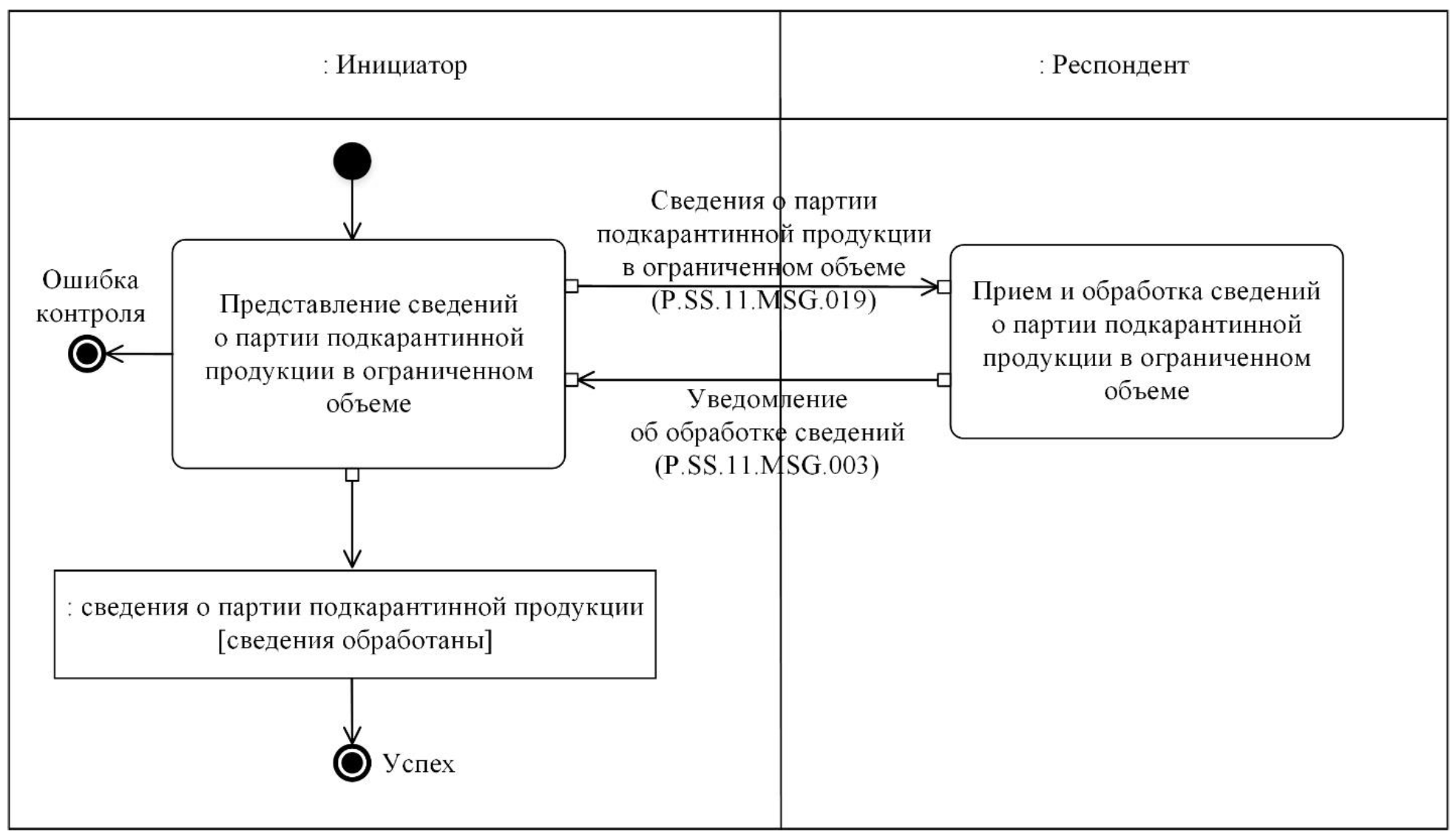 : Инициатор

: Респондент

Ошибка контроля

Представление сведений о партии подкарантинной продукции в ограниченном объеме

Сведения о партии подкарантинной продукции в ограниченном объеме (P.SS.11.MSG.019)

Прием и обработка сведений о партии подкарантинной продукции в ограниченном объеме

Уведомление об обработке сведений (P.SS.11.MSG.003)

: сведения о партии подкарантинной продукции [сведения обработаны]

Успех